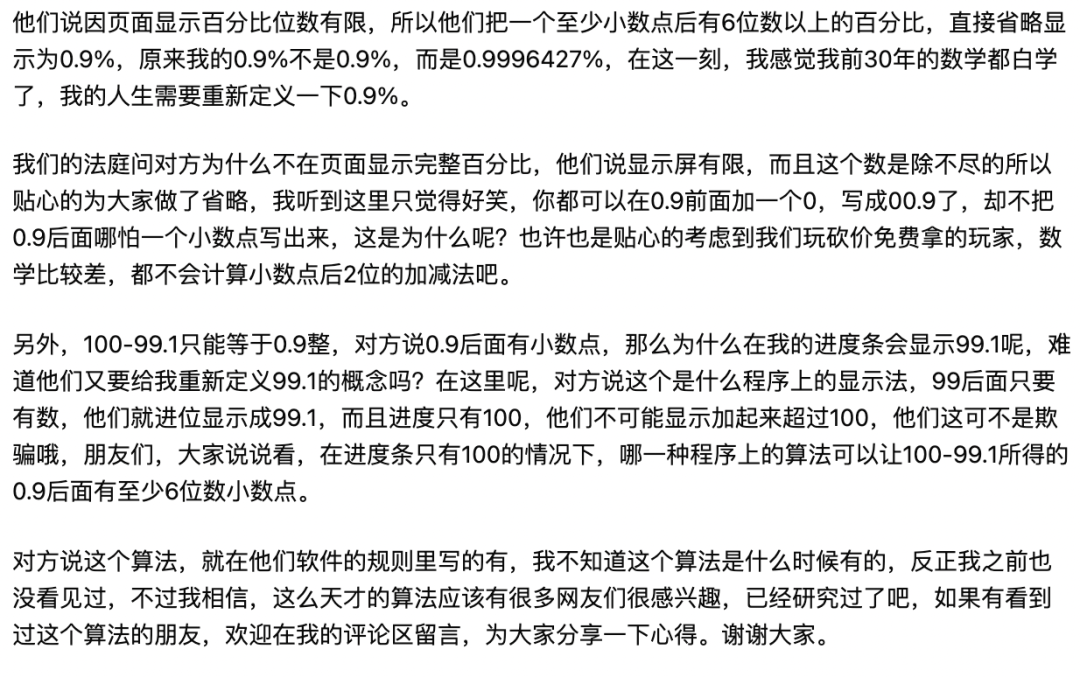 他们说因页面显示百分比位数有限，所以他们把一个至少小数点后有6位数以上的百分比，直接省略显示为0.9%，原来我的0.9%不是0.9%，而是0.9996427%，在这一刻，我感觉我前30年的数学都白学了，我的人生需要重新定义一下0.9%。

我们的法庭问对方为什么不在页面显示完整百分比，他们说显示屏有限，而且这个数是除不尽的所以贴心的为大家做了省略，我听到这里只觉得好笑，你都可以在0.9前面加一个0，写成00.9了，却不把0.9后面哪怕一个小数点写出来，这是为什么呢？也许也是贴心的考虑到我们玩砍价免费拿的玩家，数学比较差，都不会计算小数点后2位的加减法吧。

另外，100-99.1只能等于0.9整，对方说0.9后面有小数点，那么为什么在我的进度条会显示99.1呢，难道他们又要给我重新定义99.1的概念吗？在这里呢，对方说这个是什么程序上的显示法，99后面只要有数，他们就进位显示成99.1，而且进度只有100，他们不可能显示加起来超过100，他们这可不是欺骗哦，朋友们，大家说说看，在进度条只有100的情况下，哪一种程序上的算法可以让100-99.1所得的0.9后面有至少6位数小数点。

对方说这个算法，就在他们软件的规则里写的有，我不知道这个算法是什么时候有的，反正我之前也没看见过，不过我相信，这么天才的算法应该有很多网友们很感兴趣，已经研究过了吧，如果有看到过这个算法的朋友，欢迎在我的评论区留言，为大家分享一下心得。谢谢大家。